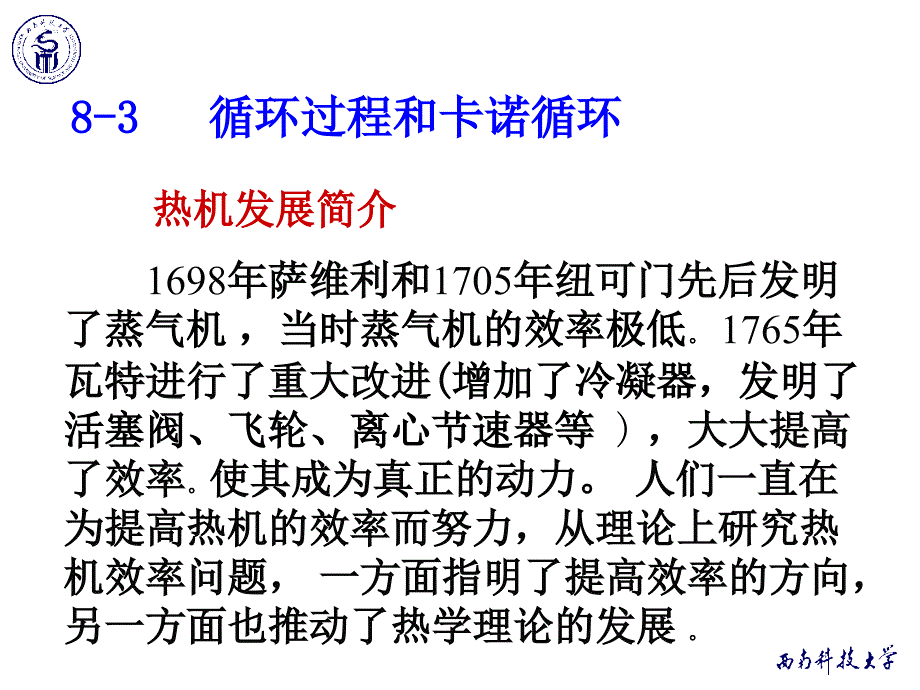 8-3 循环过程和卡诺循环

热机发展简介

1698年萨维利和1705年纽可门先后发明了蒸气机，当时蒸气机的效率极低. 1765年瓦特进行了重大改进(增加了冷凝器，发明了活塞阀、飞轮、离心节速器等 )，大大提高了效率. 使其成为真正的动力。 人们一直在为提高热机的效率而努力，从理论上研究热机效率问题， 一方面指明了提高效率的方向，另一方面也推动了热学理论的发展 .

西南科技大学